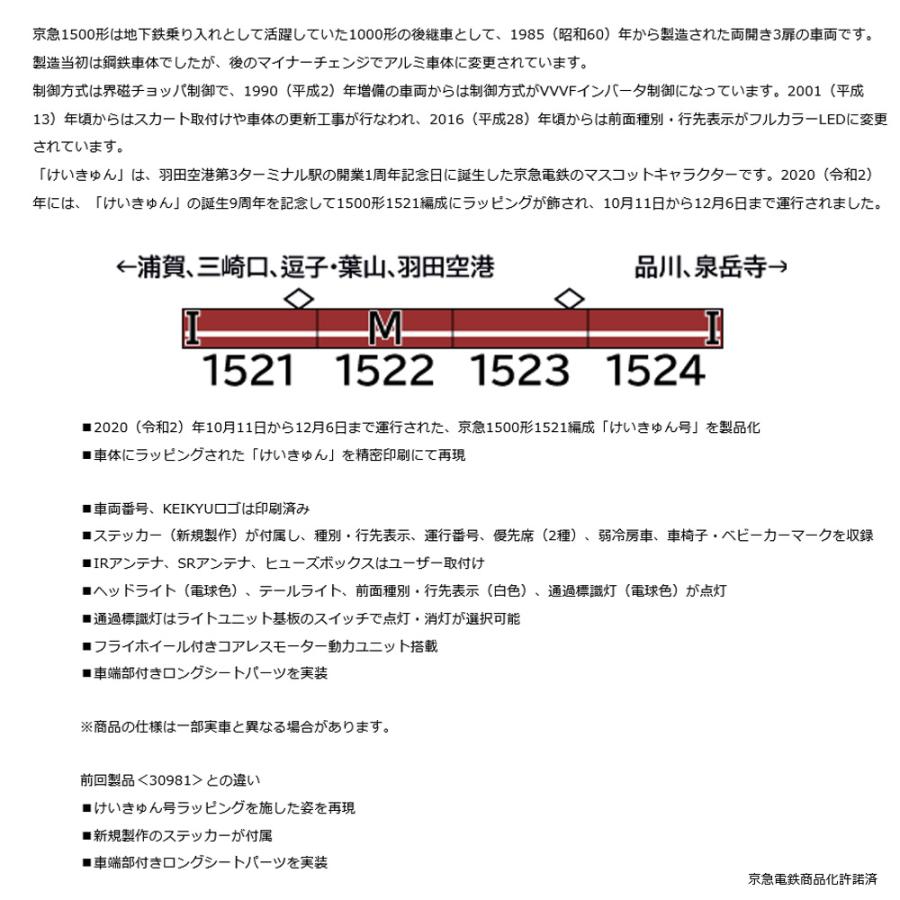 京急1500形は地下鉄乗り入れとして活躍していた1000形の後継車として、1985（昭和60）年から製造された両開き3扉の車両です。製造当初は鋼鉄車体でしたが、後のマイナーチェンジでアルミ車体に変更されています。
制御方式は界磁チョッパ制御で、1990（平成2）年増備の車両からは制御方式がVVVFインバータ制御になっています。2001（平成13）年頃からはスカート取付けや車体の更新工事が行なわれ、2016（平成28）年頃からは前面種別・行先表示がフルカラーLEDに変更されています。
「けいきゅん」は、羽田空港第3ターミナル駅の開業1周年記念日に誕生した京急電鉄のマスコットキャラクターです。2020（令和2）年には、「けいきゅん」の誕生9周年を記念して1500形1521編成にラッピングが飾され、10月11日から12月6日まで運行されました。

←浦賀、三崎口、逗子・葉山、羽田空港
品川、泉岳寺→

I M I
1521 1522 1523 1524

■2020（令和2）年10月11日から12月6日まで運行された、京急1500形1521編成「けいきゅん号」を製品化
■車体にラッピングされた「けいきゅん」を精密印刷にて再現

■車両番号、KEIKYUロゴは印刷済み
■ステッカー（新規製作）が付属し、種別・行先表示、運行番号、優先席（2種）、弱冷房車、車椅子・ベビーカーマークを収録
■IRアンテナ、SRアンテナ、ヒューズボックスはユーザー取付け
■ヘッドライト（電球色）、テールライト、前面種別・行先表示（白色）、通過標識灯（電球色）が点灯
■通過標識灯はライトユニット基板のスイッチで点灯・消灯が選択可能
■フライホイール付きコアレスモーター動力ユニット搭載
■車端部付きロングシートパーツを実装

※商品の仕様は一部実車と異なる場合があります。

前回製品＜30981＞との違い
■けいきゅん号ラッピングを施した姿を再現
■新規製作のステッカーが付属
■車端部付きロングシートパーツを実装

京急電鉄商品化許諾済